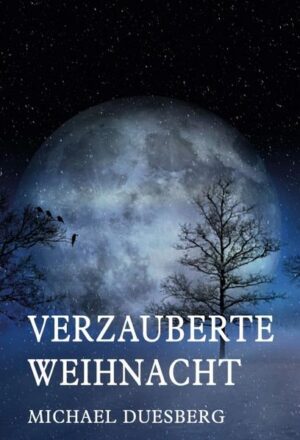 VERZAUBERTE WEIHNACHT

MICHAEL DUESBERG